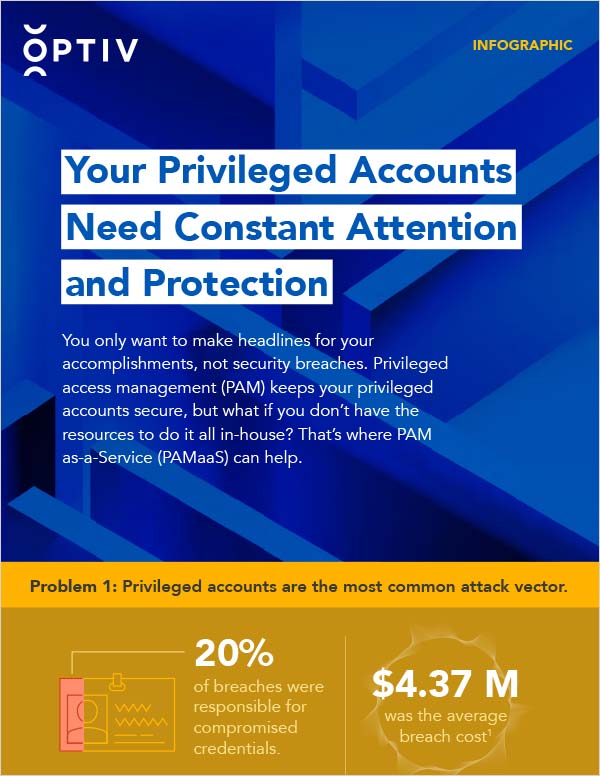 OPTIV

INFOGRAPHIC

Your Privileged Accounts Need Constant Attention and Protection

You only want to make headlines for your accomplishments, not security breaches. Privileged access management (PAM) keeps your privileged accounts secure, but what if you don't have the resources to do it all in-house? That's where PAM as-a-Service (PAMaaS) can help.

Problem 1: Privileged accounts are the most common attack vector.

20%
of breaches were responsible for compromised credentials.

$4.37 M
was the average breach cost$^1$